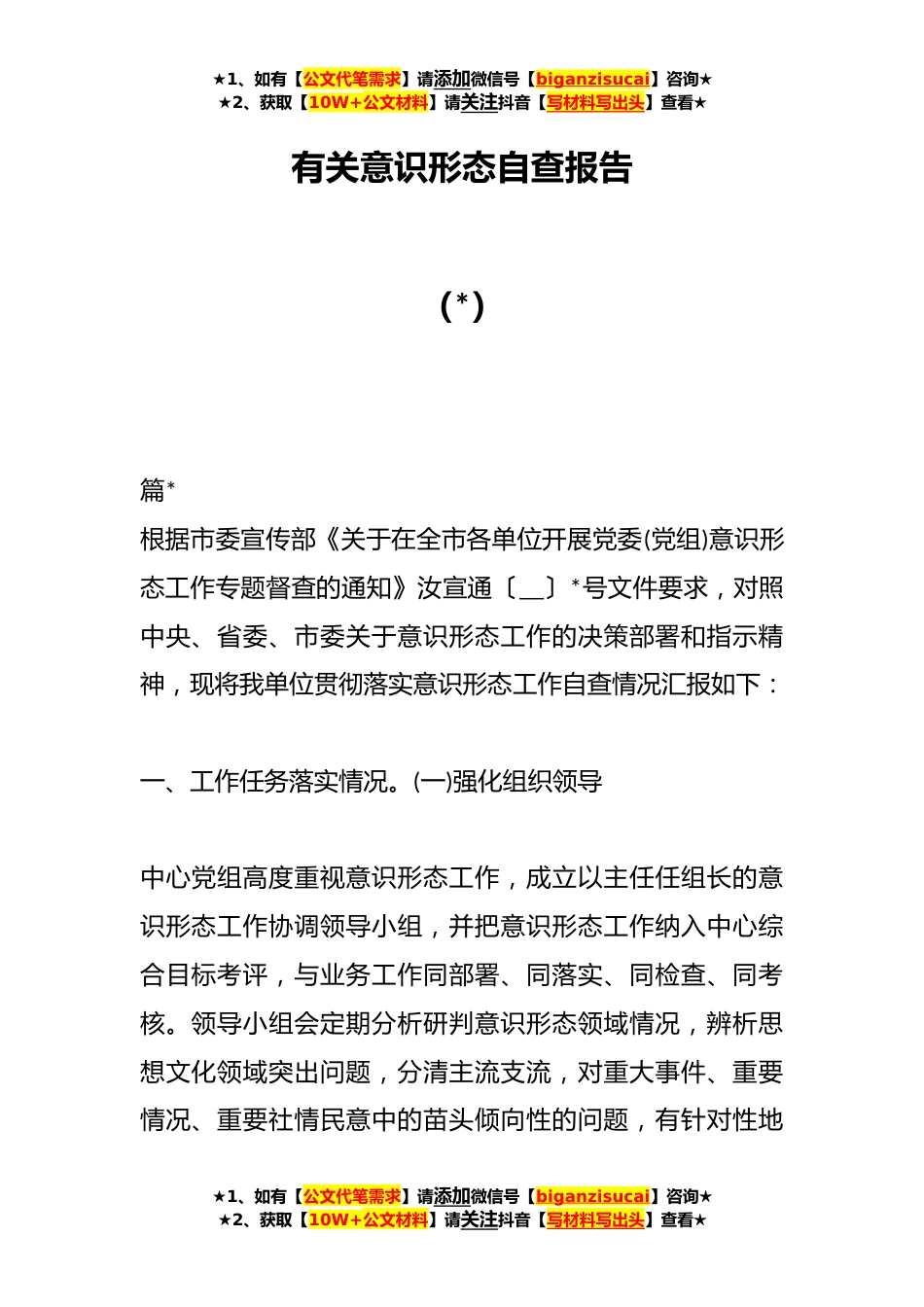 ★1、如有【公文代笔需求】请添加微信号【biganzisucai】咨询★
★2、获取【10W+公文材料】请关注抖音【写材料写出头】查看★

有关意识形态自查报告

(*)

篇*

根据市委宣传部《关于在全市各单位开展党委(党组)意识形态工作专题督查的通知》汝宣通〔__〕*号文件要求，对照中央、省委、市委关于意识形态工作的决策部署和指示精神，现将我单位贯彻落实意识形态工作自查情况汇报如下：

一、工作任务落实情况。(一)强化组织领导

中心党组高度重视意识形态工作，成立以主任任组长的意识形态工作协调领导小组，并把意识形态工作纳入中心综合目标考评，与业务工作同部署、同落实、同检查、同考核。领导小组会定期分析研判意识形态领域情况，辨析思想文化领域突出问题，分清主流支流，对重大事件、重要情况、重要社情民意中的苗头倾向性的问题，有针对性地

★1、如有【公文代笔需求】请添加微信号【biganzisucai】咨询★
★2、获取【10W+公文材料】请关注抖音【写材料写出头】查看★